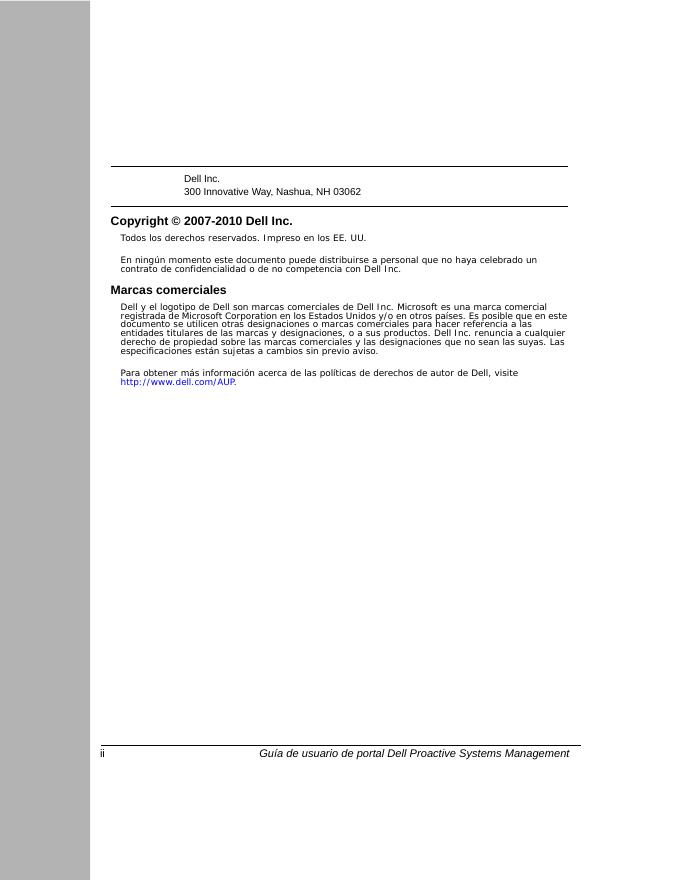 Dell Inc.
300 Innovative Way, Nashua, NH 03062

Copyright © 2007-2010 Dell Inc.

Todos los derechos reservados. Impreso en los EE. UU.

En ningún momento este documento puede distribuirse a personal que no haya celebrado un contrato de confidencialidad o de no competencia con Dell Inc.

Marcas comerciales

Dell y el logotipo de Dell son marcas comerciales de Dell Inc. Microsoft es una marca comercial registrada de Microsoft Corporation en los Estados Unidos y/o en otros países. Es posible que en este documento se utilicen otras designaciones o marcas comerciales para hacer referencia a las entidades titulares de las marcas y designaciones, o a sus productos. Dell Inc. renuncia a cualquier derecho de propiedad sobre las marcas comerciales y las designaciones que no sean las suyas. Las especificaciones están sujetas a cambios sin previo aviso.

Para obtener más información acerca de las políticas de derechos de autor de Dell, visite http://www.dell.com/AUP.

ii Guía de usuario de portal Dell Proactive Systems Management